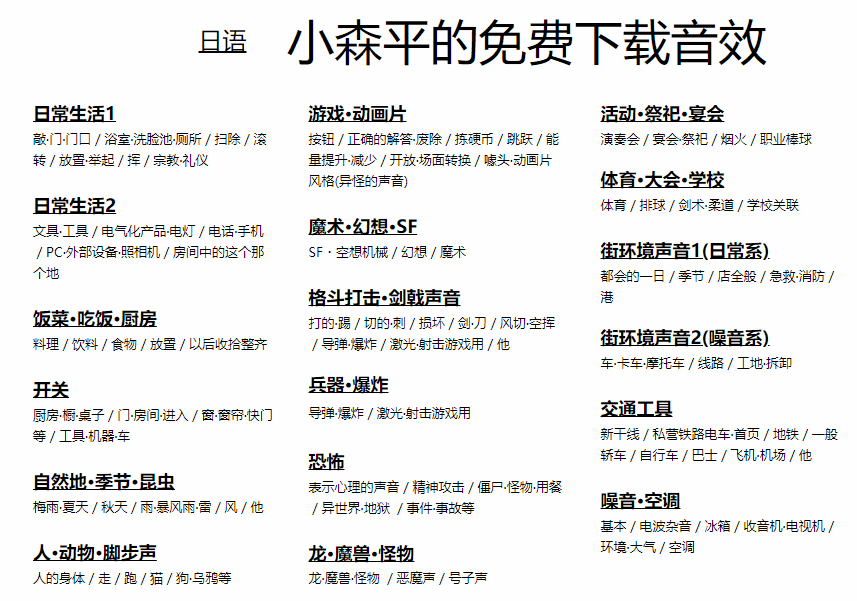 日语 小森平的免费下载音效

日常生活1
敲·门·门口 / 浴室·洗脸池·厕所 / 扫除 / 滚转 / 放置·举起 / 挥 / 宗教·礼仪

日常生活2
文具·工具 / 电气化产品·电灯 / 电话·手机 / PC·外部设备·照相机 / 房间中的这个那个地

饭菜·吃饭·厨房
料理 / 饮料 / 食物 / 放置 / 以后收拾整齐

开关
厨房·橱·桌子 / 门·房间·进入 / 窗·窗帘·快门等 / 工具·机器·车

自然地·季节·昆虫
梅雨·夏天 / 秋天 / 雨·暴风雨·雷 / 风 / 他

人·动物·脚步声
人的身体 / 走 / 跑 / 猫 / 狗·乌鸦等

游戏·动画片
按钮 / 正确的解答·废除 / 拣硬币 / 跳跃 / 能量提升·减少 / 开放·场面转换 / 噱头·动画片风格(异怪的声音)

魔术·幻想·SF
SF · 空想机械 / 幻想 / 魔术

格斗打击·剑戟声音
打的·踢 / 切的·刺 / 损坏 / 剑·刀 / 风切·空挥 / 导弹·爆炸 / 激光·射击游戏用 / 他

兵器·爆炸
导弹·爆炸 / 激光·射击游戏用

恐怖
表示心理的声音 / 精神攻击 / 僵尸·怪物·用餐 / 异世界·地狱 / 事件·事故等

龙·魔兽·怪物
龙·魔兽·怪物 / 恶魔声 / 号子声

活动·祭祀·宴会
演奏会 / 宴会·祭祀 / 烟火 / 职业棒球

体育·大会·学校
体育 / 排球 / 剑术·柔道 / 学校关联

街环境声音1(日常系)
都会的一日 / 季节 / 店全般 / 急救·消防 / 港

街环境声音2(噪音系)
车·卡车·摩托车 / 线路 / 工地·拆卸

交通工具
新干线 / 私营铁路电车·首页 / 地铁 / 一般轿车 / 自行车 / 巴士 / 飞机·机场 / 他

噪音·空调
基本 / 电波杂音 / 冰箱 / 收音机·电视机 / 环境·大气 / 空调